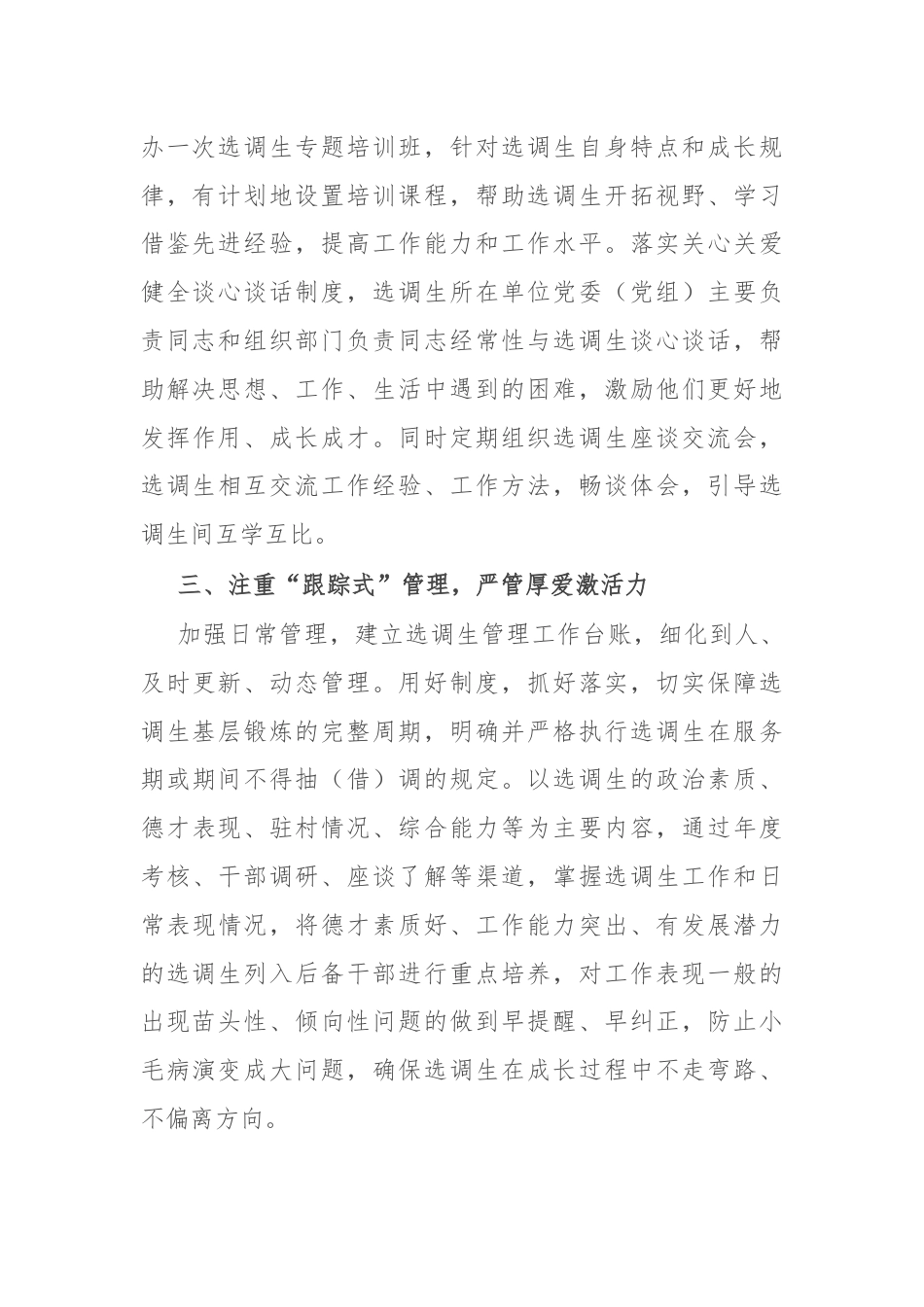 办一次选调生专题培训班，针对选调生自身特点和成长规律，有计划地设置培训课程，帮助选调生开拓视野、学习借鉴先进经验，提高工作能力和工作水平。落实关心关爱健全谈心谈话制度，选调生所在单位党委（党组）主要负责同志和组织部门负责同志经常性与选调生谈心谈话，帮助解决思想、工作、生活中遇到的困难，激励他们更好地发挥作用、成长成才。同时定期组织选调生座谈交流会，选调生相互交流工作经验、工作方法，畅谈体会，引导选调生间互学互比。

三、注重“跟踪式”管理，严管厚爱激活力

加强日常管理，建立选调生管理工作台账，细化到人、及时更新、动态管理。用好制度，抓好落实，切实保障选调生基层锻炼的完整周期，明确并严格执行选调生在服务期或期间不得抽（借）调的规定。以选调生的政治素质、德才表现、驻村情况、综合能力等为主要内容，通过年度考核、干部调研、座谈了解等渠道，掌握选调生工作和日常表现情况，将德才素质好、工作能力突出、有发展潜力的选调生列入后备干部进行重点培养，对工作表现一般的出现苗头性、倾向性问题的做到早提醒、早纠正，防止小毛病演变成大问题，确保选调生在成长过程中不走弯路、不偏离方向。